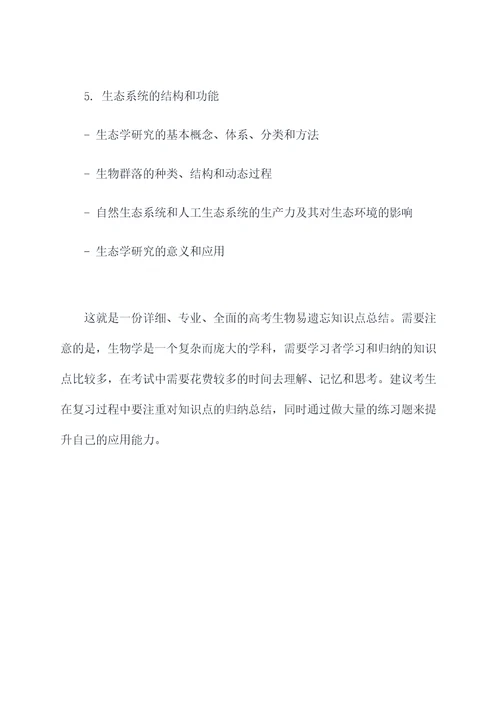 5. 生态系统的结构和功能

- 生态学研究的基本概念、体系、分类和方法

- 生物群落的种类、结构和动态过程

- 自然生态系统和人工生态系统的生产力及其对生态环境的影响

- 生态学研究的意义和应用

这就是一份详细、专业、全面的高考生物易遗忘知识点总结。需要注意的是，生物学是一个复杂而庞大的学科，需要学习者学习和归纳的知识点比较多，在考试中需要花费较多的时间去理解、记忆和思考。建议考生在复习过程中要注重对知识点的归纳总结，同时通过做大量的练习题来提升自己的应用能力。